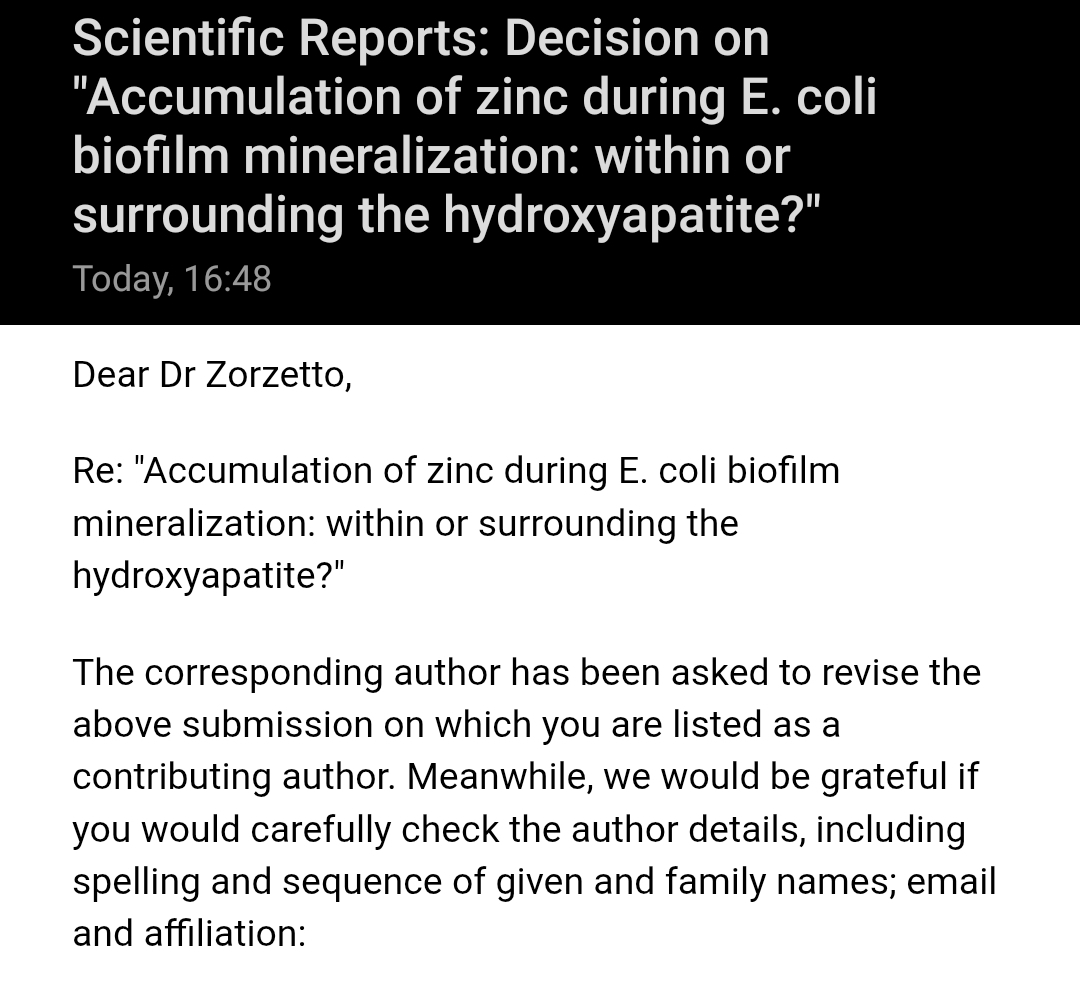 Scientific Reports: Decision on "Accumulation of zinc during E. coli biofilm mineralization: within or surrounding the hydroxyapatite?"

Today, 16:48

Dear Dr Zorzetto,

Re: "Accumulation of zinc during E. coli biofilm mineralization: within or surrounding the hydroxyapatite?"

The corresponding author has been asked to revise the above submission on which you are listed as a contributing author. Meanwhile, we would be grateful if you would carefully check the author details, including spelling and sequence of given and family names; email and affiliation: